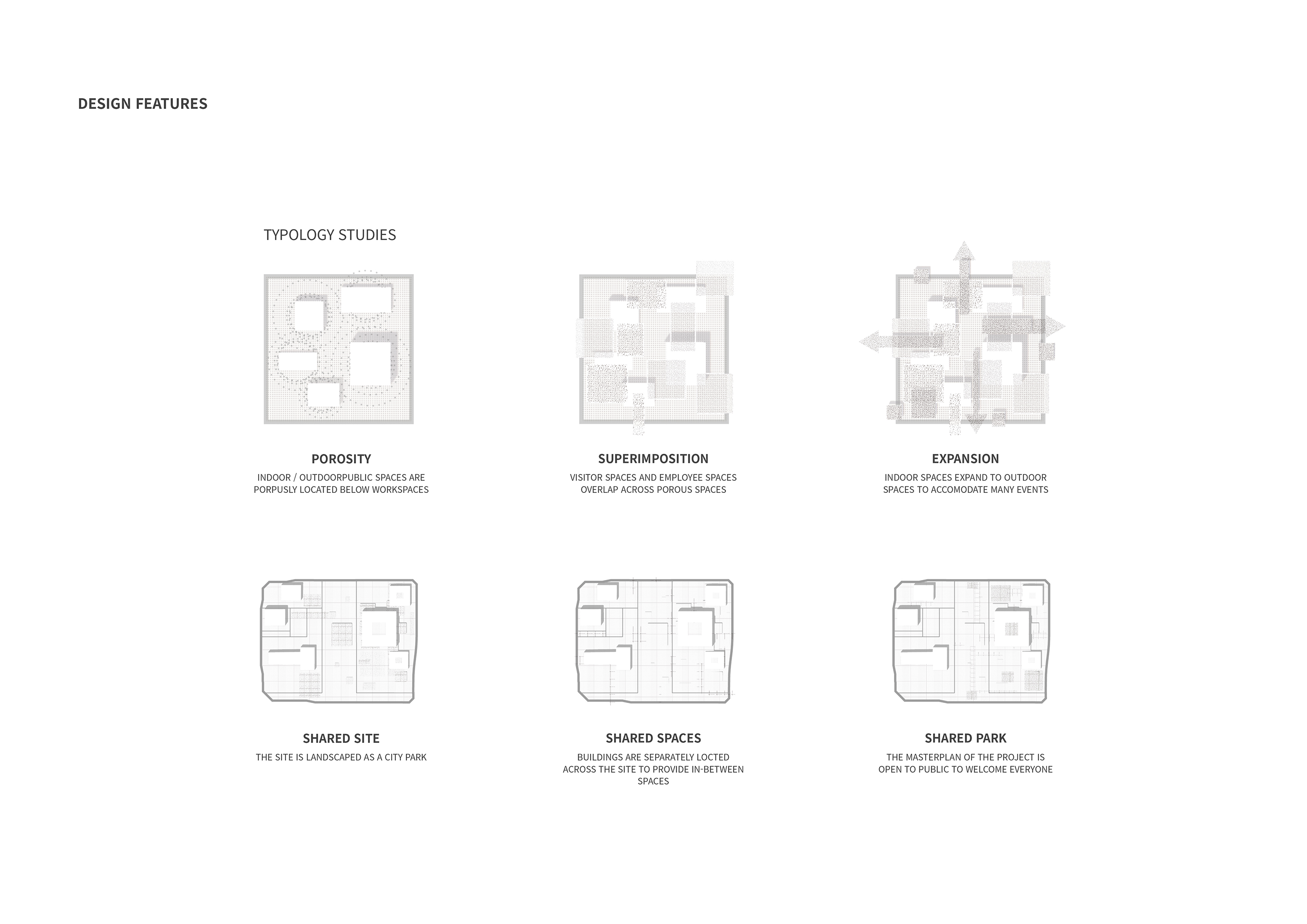 DESIGN FEATURES

TYPOLOGY STUDIES

POROSITY
INDOOR / OUTDOORPUBLIC SPACES ARE PORPUSLY LOCATED BELOW WORKSPACES

SUPERIMPOSITION
VISITOR SPACES AND EMPLOYEE SPACES OVERLAP ACROSS POROUS SPACES

EXPANSION
INDOOR SPACES EXPAND TO OUTDOOR SPACES TO ACCOMODATE MANY EVENTS

SHARED SITE
THE SITE IS LANDSCAPED AS A CITY PARK

SHARED SPACES
BUILDINGS ARE SEPARATELY LOCTED ACROSS THE SITE TO PROVIDE IN-BETWEEN SPACES

SHARED PARK
THE MASTERPLAN OF THE PROJECT IS OPEN TO PUBLIC TO WELCOME EVERYONE